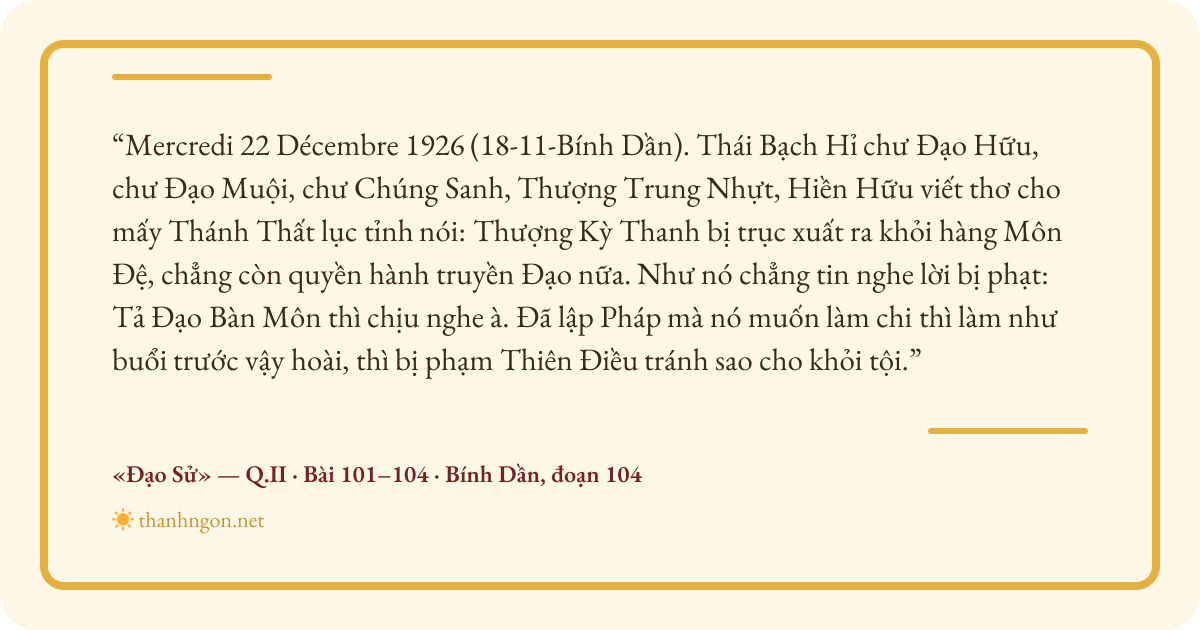 "Mercredi 22 Décembre 1926 (18-11-Bính Dần). Thái Bạch Hỉ chư Đạo Hữu, chư Đạo Muội, chư Chúng Sanh, Thượng Trung Nhựt, Hiền Hữu viết thơ cho mấy Thánh Thất lục tỉnh nói: Thượng Kỳ Thanh bị trục xuất ra khỏi hàng Môn Đệ, chẳng còn quyền hành truyền Đạo nữa. Như nó chẳng tin nghe lời bị phạt: Tả Đạo Bàn Môn thì chịu nghe à. Đã lập Pháp mà nó muốn làm chi thì làm như buổi trước vậy hoài, thì bị phạm Thiên Điều tránh sao cho khỏi tội."

«Đạo Sử» — Q.II · Bài 101–104 · Bính Dần, đoạn 104

thanhngon.net